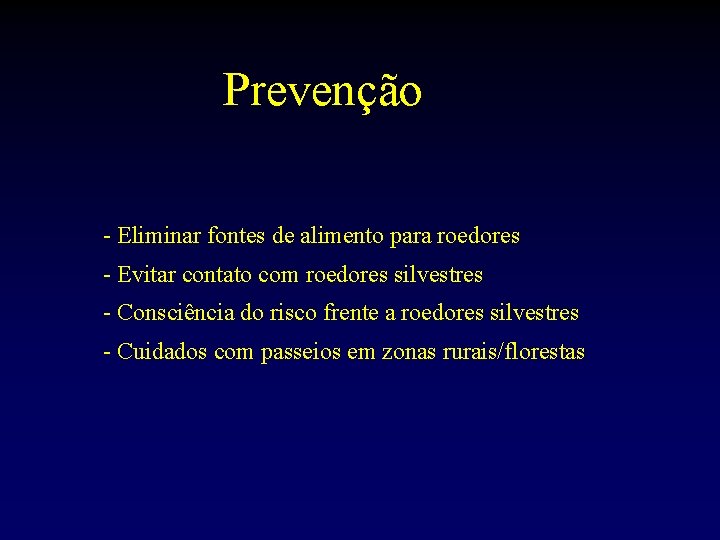 Prevenção

- Eliminar fontes de alimento para roedores
- Evitar contato com roedores silvestres
- Consciência do risco frente a roedores silvestres
- Cuidados com passeios em zonas rurais/florestas